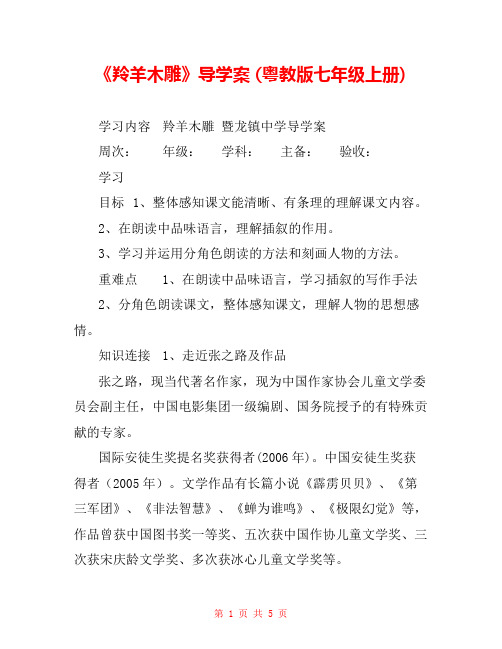 《羚羊木雕》导学案（粤教版七年级上册）

学习内容　羚羊木雕 暨龙镇中学导学案

周次：　　年级：　　学科：　　主备：　　验收：

学习

目标　1、整体感知课文能清晰、有条理的理解课文内容。

2、在朗读中品味语言，理解插叙的作用。

3、学习并运用分角色朗读的方法和刻画人物的方法。

重难点　　1、在朗读中品味语言，学习插叙的写作手法

2、分角色朗读课文，整体感知课文，理解人物的思想感情。

知识连接　1、走近张之路及作品

张之路，现当代著名作家，现为中国作家协会儿童文学委员会副主任，中国电影集团一级编剧、国务院授予的有特殊贡献的专家。

国际安徒生奖提名奖获得者(2006年)。中国安徒生奖获得者（2005年）。文学作品有长篇小说《霹雳贝贝》、《第三军团》、《非法智慧》、《蝉为谁鸣》、《极限幻觉》等，作品曾获中国图书奖一等奖、五次获中国作协儿童文学奖、三次获宋庆龄文学奖、多次获冰心儿童文学奖等。

第 1 页 共 5 页